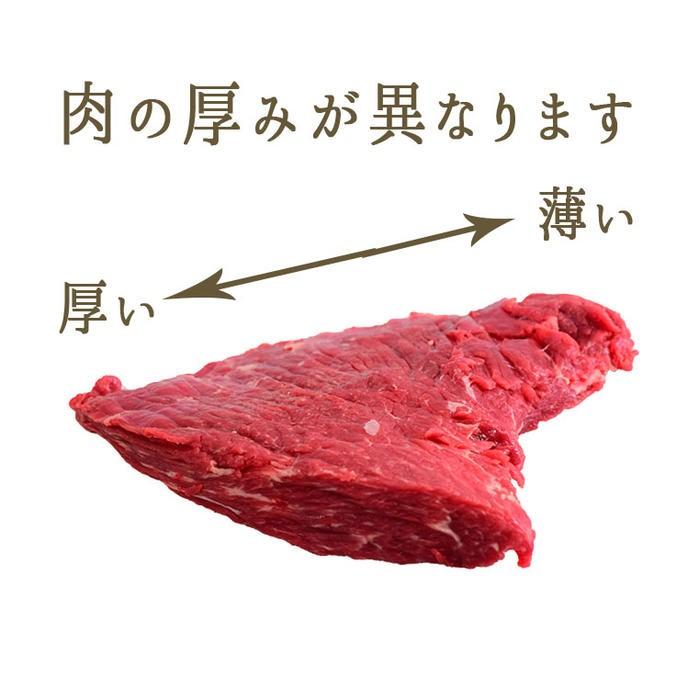 肉の厚みが異なります

薄い

厚い